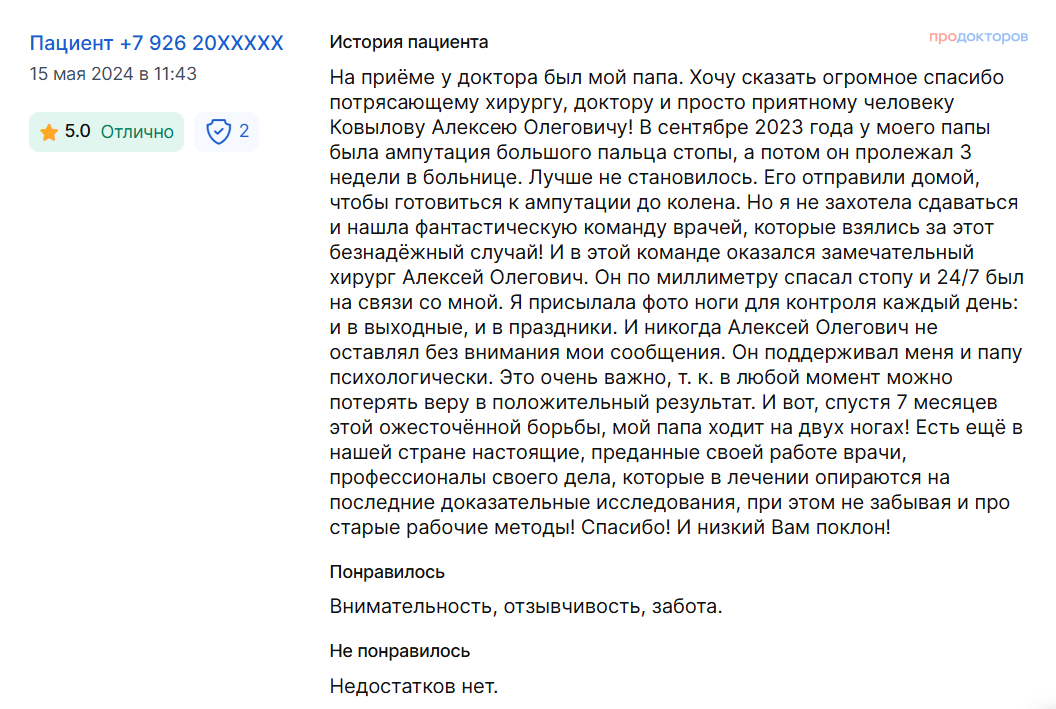 Пациент +7 926 20XXXXX
15 мая 2024 в 11:43

5.0 Отлично

2

История пациента

продокторов

На приёме у доктора был мой папа. Хочу сказать огромное спасибо потрясающему хирургу, доктору и просто приятному человеку Ковылову Алексею Олеговичу! В сентябре 2023 года у моего папы была ампутация большого пальца стопы, а потом он пролежал 3 недели в больнице. Лучше не становилось. Его отправили домой, чтобы готовиться к ампутации до колена. Но я не захотела сдаваться и нашла фантастическую команду врачей, которые взялись за этот безнадёжный случай! И в этой команде оказался замечательный хирург Алексей Олегович. Он по миллиметру спасал стопу и 24/7 был на связи со мной. Я присылала фото ноги для контроля каждый день: и в выходные, и в праздники. И никогда Алексей Олегович не оставлял без внимания мои сообщения. Он поддерживал меня и папу психологически. Это очень важно, т. к. в любой момент можно потерять веру в положительный результат. И вот, спустя 7 месяцев этой ожесточённой борьбы, мой папа ходит на двух ногах! Есть ещё в нашей стране настоящие, преданные своей работе врачи, профессионалы своего дела, которые в лечении опираются на последние доказательные исследования, при этом не забывая и про старые рабочие методы! Спасибо! И низкий Вам поклон!

Понравилось

Внимательность, отзывчивость, забота.

Не понравилось

Недостатков нет.